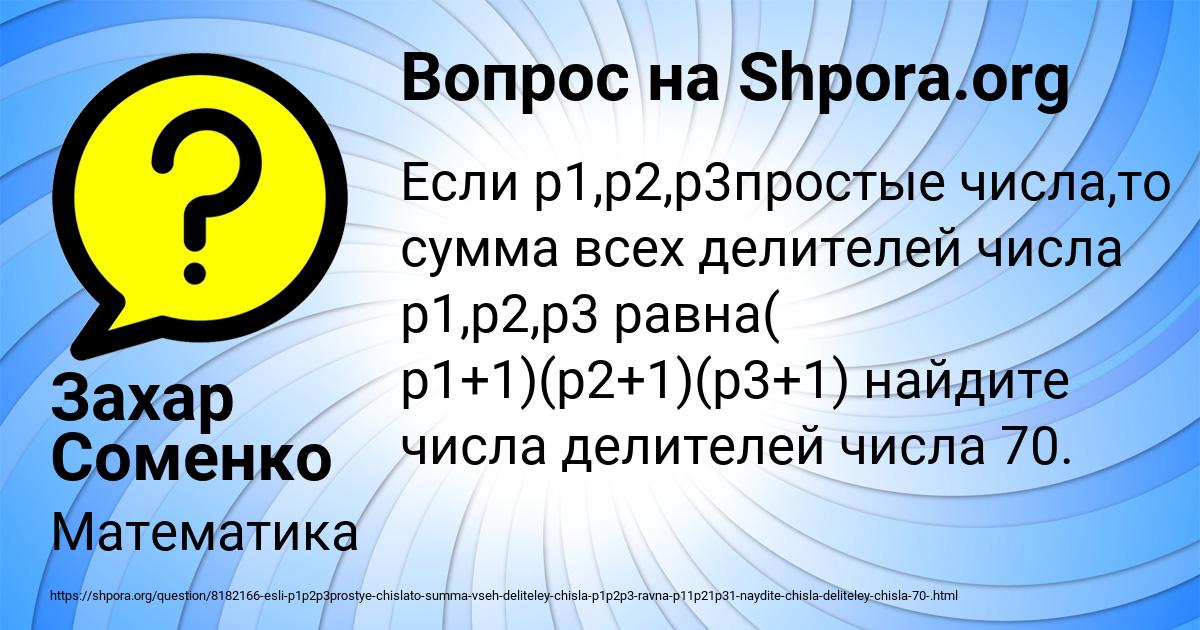 Вопрос на Shpora.org

Если p1,p2,p3простые числа,то сумма всех делителей числа p1,p2,p3 равна( p1+1)(p2+1)(p3+1) найдите числа делителей числа 70.

Захар Соменко

Математика

https://shpora.org/question/8182166-esli-p1p2p3prostye-chislato-summa-vseh-deliteley-chisla-p1p2p3-ravna-p11p21p31-naydite-chisla-deliteley-chisla-70-.html